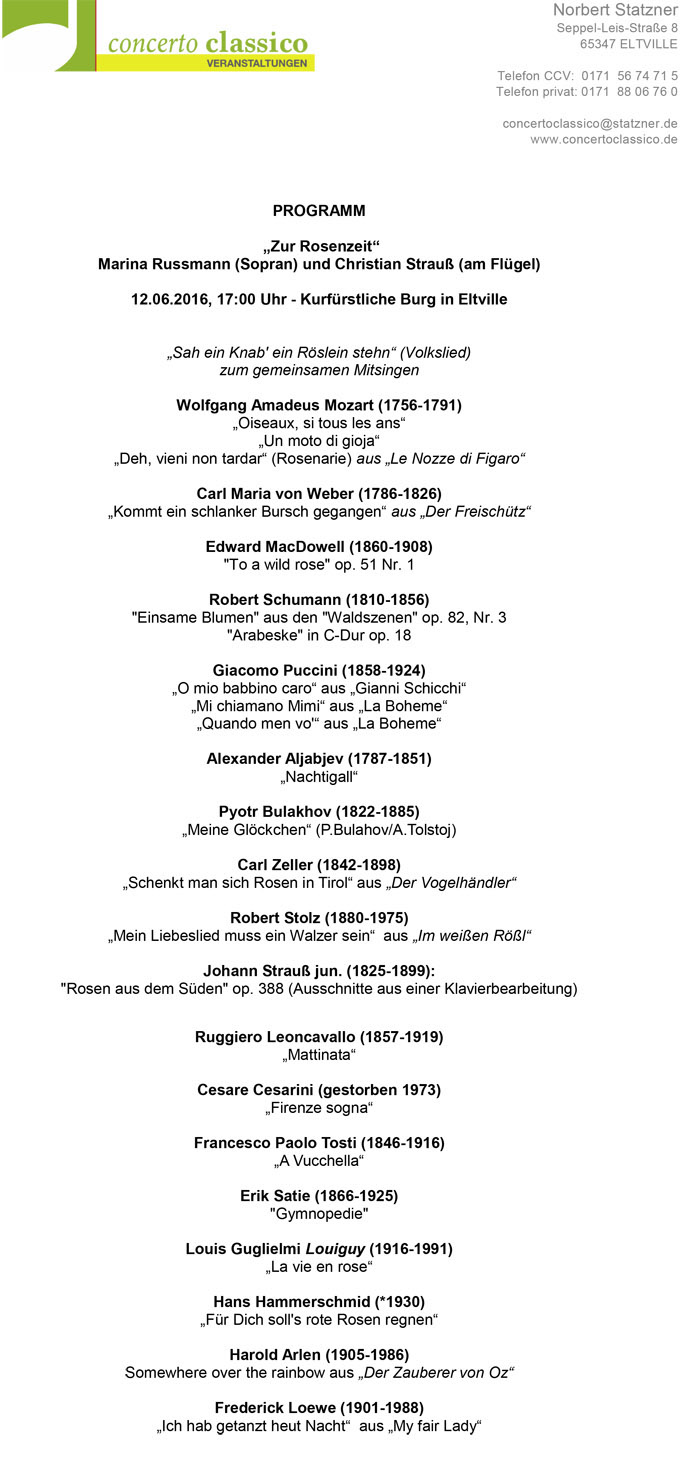 concerto classico
VERANSTALTUNGEN

Norbert Statzner
Seppel-Leis-Straße 8
65347 ELTVILLE

Telefon CCV: 0171 56 74 71 5
Telefon privat: 0171 88 06 76 0

concertoclassico@statzner.de
www.concertoclassico.de

PROGRAMM

„Zur Rosenzeit“
Marina Russmann (Sopran) und Christian Strauß (am Flügel)

12.06.2016, 17:00 Uhr - Kurfürstliche Burg in Eltville

„Sah ein Knab' ein Röslein stehn“ (Volkslied)
zum gemeinsamen Mitsingen

Wolfgang Amadeus Mozart (1756-1791)
„Oiseaux, si tous les ans“
„Un moto di gioja“
„Deh, vieni non tardar“ (Rosenarie) aus „Le Nozze di Figaro“

Carl Maria von Weber (1786-1826)
„Kommt ein schlanker Bursch gegangen“ aus „Der Freischütz“

Edward MacDowell (1860-1908)
"To a wild rose" op. 51 Nr. 1

Robert Schumann (1810-1856)
"Einsame Blumen" aus den "Waldszenen" op. 82, Nr. 3
"Arabeske" in C-Dur op. 18

Giacomo Puccini (1858-1924)
„O mio babbino caro“ aus „Gianni Schicchi“
„Mi chiamano Mimi“ aus „La Boheme“
„Quando men vo'“ aus „La Boheme“

Alexander Aljabjev (1787-1851)
„Nachtigall“

Pyotr Bulakhov (1822-1885)
„Meine Glöckchen“ (P.Bulahov/A.Tolstoj)

Carl Zeller (1842-1898)
„Schenkt man sich Rosen in Tirol“ aus „Der Vogelhändler“

Robert Stolz (1880-1975)
„Mein Liebeslied muss ein Walzer sein“ aus „Im weißen Rößl“

Johann Strauß jun. (1825-1899):
"Rosen aus dem Süden" op. 388 (Ausschnitte aus einer Klavierbearbeitung)

Ruggiero Leoncavallo (1857-1919)
„Mattinata“

Cesare Cesarini (gestorben 1973)
„Firenze sogna“

Francesco Paolo Tosti (1846-1916)
„A Vucchella“

Erik Satie (1866-1925)
"Gymnopedie"

Louis Guglielmi Louiguy (1916-1991)
„La vie en rose“

Hans Hammerschmid (*1930)
„Für Dich soll's rote Rosen regnen“

Harold Arlen (1905-1986)
Somewhere over the rainbow aus „Der Zauberer von Oz“

Frederick Loewe (1901-1988)
„Ich hab getanzt heut Nacht“ aus „My fair Lady“